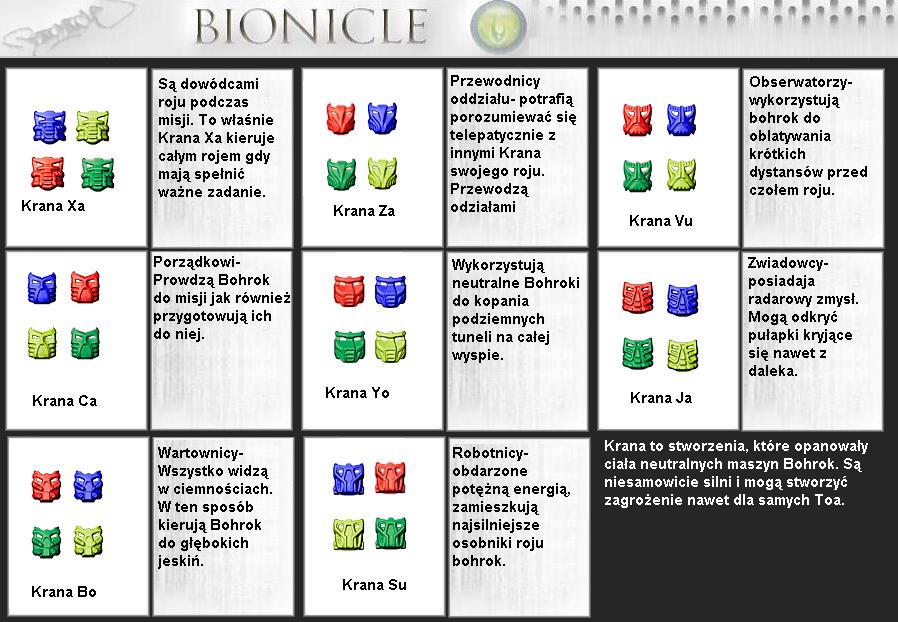 BIONICLE

Krana Xa

Są dowódcami roju podczas misji. To właśnie Krana Xa kieruje całym rojem gdy mają spełnić ważne zadanie.

Krana Za

Przewodnicy oddziału- potrafią porozumiewać się telepatycznie z innymi Krana swojego roju. Przewodzą odziałami

Krana Vu

Obserwatorzy- wykorzystują bohrok do oblatywania krótkich dystansów przed czołem roju.

Krana Ca

Porządkowi- Prowdzą Bohrok do misji jak również przygotowują ich do niej.

Krana Yo

Wykorzystują neutralne Bohroki do kopania podziemnych tuneli na całej wyspie.

Krana Ja

Zwiadowcy- posiadaja radarowy zmysł. Mogą odkryć pułapki kryjące się nawet z daleka.

Krana Bo

Wartownicy- Wszystko widzą w ciemnościach. W ten sposób kierują Bohrok do głębokich jeskiń.

Krana Su

Robotnicy- obdarzone potężną energią, zamieszkują najsilniejsze osobniki roju bohrok.

Krana to stworzenia, które opanowały ciała neutralnych maszyn Bohrok. Są niesamowicie silni i mogą stworzyć zagrożenie nawet dla samych Toa.